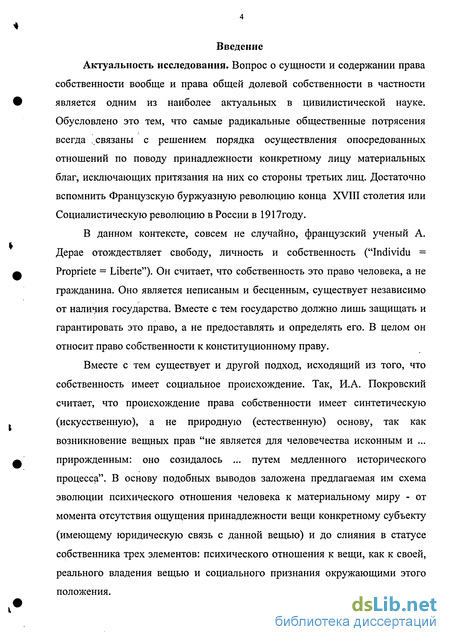 4

Введение

Актуальность исследования. Вопрос о сущности и содержании права собственности вообще и права общей долевой собственности в частности является одним из наиболее актуальных в цивилистической науке. Обусловлено это тем, что самые радикальные общественные потрясения всегда связаны с решением порядка осуществления опосредованных отношений по поводу принадлежности конкретному лицу материальных благ, исключающих притязания на них со стороны третьих лиц. Достаточно вспомнить Французскую буржуазную революцию конца XVIII столетия или Социалистическую революцию в России в 1917году.

В данном контексте, совсем не случайно, французский ученый А. Дерае отождествляет свободу, личность и собственность ("Individu = Propriete = Liberte"). Он считает, что собственность это право человека, а не гражданина. Оно является неписаным и бесценным, существует независимо от наличия государства. Вместе с тем государство должно лишь защищать и гарантировать это право, а не предоставлять и определять его. В целом он относит право собственности к конституционному праву.

Вместе с тем существует и другой подход, исходящий из того, что собственность имеет социальное происхождение. Так, И.А. Покровский считает, что происхождение права собственности имеет синтетическую (искусственную), а не природную (естественную) основу, так как возникновение вещных прав "не является для человечества исконным и ... прирожденным: оно созидалось ... путем медленного исторического процесса". В основу подобных выводов заложена предлагаемая им схема эволюции психического отношения человека к материальному миру - от момента отсутствия ощущения принадлежности вещи конкретному субъекту (имеющему юридическую связь с данной вещью) и до слияния в статусе собственника трех элементов: психического отношения к вещи, как к своей, реального владения вещью и социального признания окружающими этого положения.

dsLib.net
библиотека диссертаций